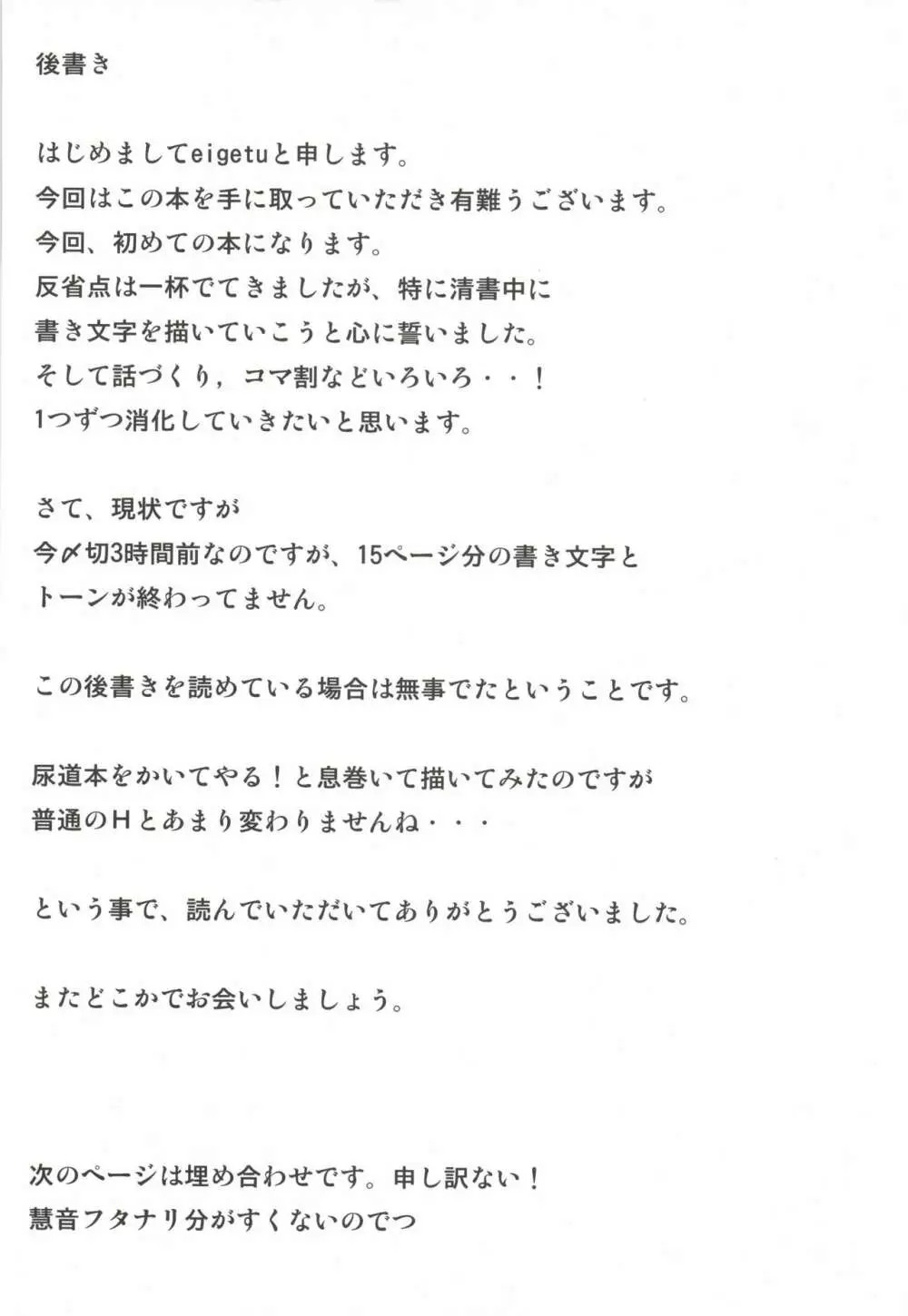 後書き

はじめましてeigetuと申します。
今回はこの本を手に取っていただき有難うございます。
今回、初めての本になります。
反省点は一杯でてきましたが、特に清書中に
書き文字を描いていこうと心に誓いました。
そして話づくり，コマ割などいろいろ・・！
1つずつ消化していきたいと思います。

さて、現状ですが
今〆切3時間前なのですが、15ページ分の書き文字と
トーンが終わってません。

この後書きを読めている場合は無事でたということです。

尿道本をかいてやる！と息巻いて描いてみたのですが
普通のHとあまり変わりませんね・・・

という事で、読んでいただいてありがとうございました。

またどこかでお会いしましょう。

次のページは埋め合わせです。申し訳ない！
慧音フタナリ分がすくないのでつ